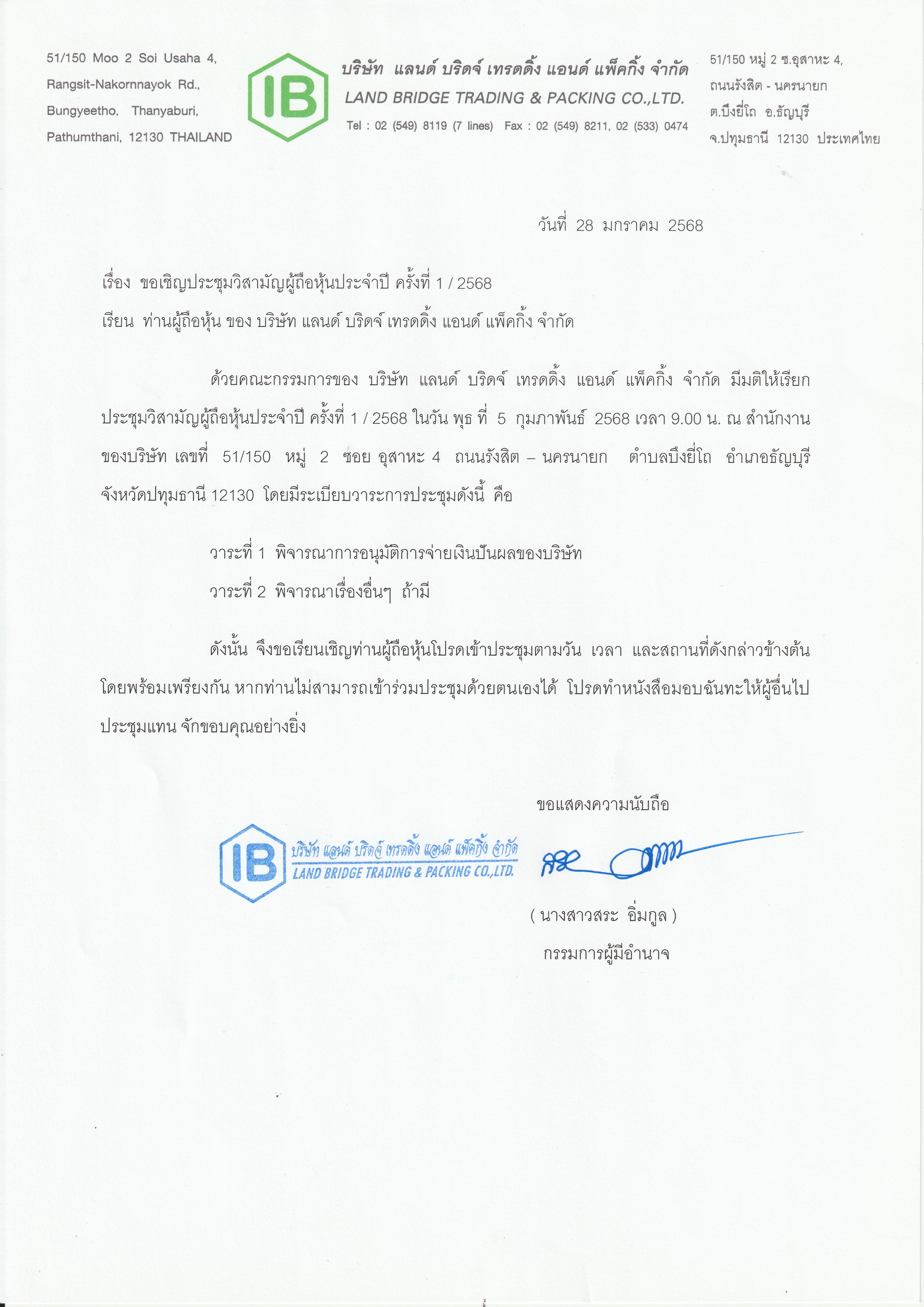 51/150 Moo 2 Soi Usaha 4,
Rangsit-Nakornnayok Rd.,
Bungyeetho, Thanyaburi,
Pathumthani, 12130 THAILAND

IB

บริษัท แลนด์ บริดจ์ เทรดดิ้ง แอนด์ แพ็คกิ้ง จำกัด
LAND BRIDGE TRADING & PACKING CO.,LTD.
Tel : 02 (549) 8119 (7 lines) Fax : 02 (549) 8211, 02 (533) 0474

51/150 หมู่ 2 ซ.อุสาหะ 4,
ถนนรังสิต - นครนายก
ต.บึงยี่โถ อ.ธัญบุรี
จ.ปทุมธานี 12130 ประเทศไทย

วันที่ 28 มกราคม 2568

เรื่อง ขอเชิญประชุมวิสามัญผู้ถือหุ้นประจำปี ครั้งที่ 1 / 2568

เรียน ท่านผู้ถือหุ้น ของ บริษัท แลนด์ บริดจ์ เทรดดิ้ง แอนด์ แพ็คกิ้ง จำกัด

ด้วยคณะกรรมการของ บริษัท แลนด์ บริดจ์ เทรดดิ้ง แอนด์ แพ็คกิ้ง จำกัด มีมติให้เรียกประชุมวิสามัญผู้ถือหุ้นประจำปี ครั้งที่ 1 / 2568 ในวัน พุธ ที่ 5 กุมภาพันธ์ 2568 เวลา 9.00 น. ณ สำนักงานของบริษัท เลขที่ 51/150 หมู่ 2 ซอย อุสาหะ 4 ถนนรังสิต – นครนายก ตำบลบึงยี่โถ อำเภอธัญบุรี จังหวัดปทุมธานี 12130 โดยมีระเบียบวาระการประชุมดังนี้ คือ

วาระที่ 1 พิจารณาการอนุมัติการจ่ายเงินปันผลของบริษัท

วาระที่ 2 พิจารณาเรื่องอื่นๆ ถ้ามี

ดังนั้น จึงขอเรียนเชิญท่านผู้ถือหุ้นโปรดเข้าประชุมตามวัน เวลา และสถานที่ดังกล่าวข้างต้นโดยพร้อมเพรียงกัน หากท่านไม่สามารถเข้าร่วมประชุมด้วยตนเองได้ โปรดทำหนังสือมอบฉันทะให้ผู้อื่นไปประชุมแทน จักขอบคุณอย่างยิ่ง

ขอแสดงความนับถือ

IB บริษัท แลนด์ บริดจ์ เทรดดิ้ง แอนด์ แพ็คกิ้ง จำกัด
LAND BRIDGE TRADING & PACKING CO.,LTD.

( นางสาวสระ อิ่มกูล )
กรรมการผู้มีอำนาจ